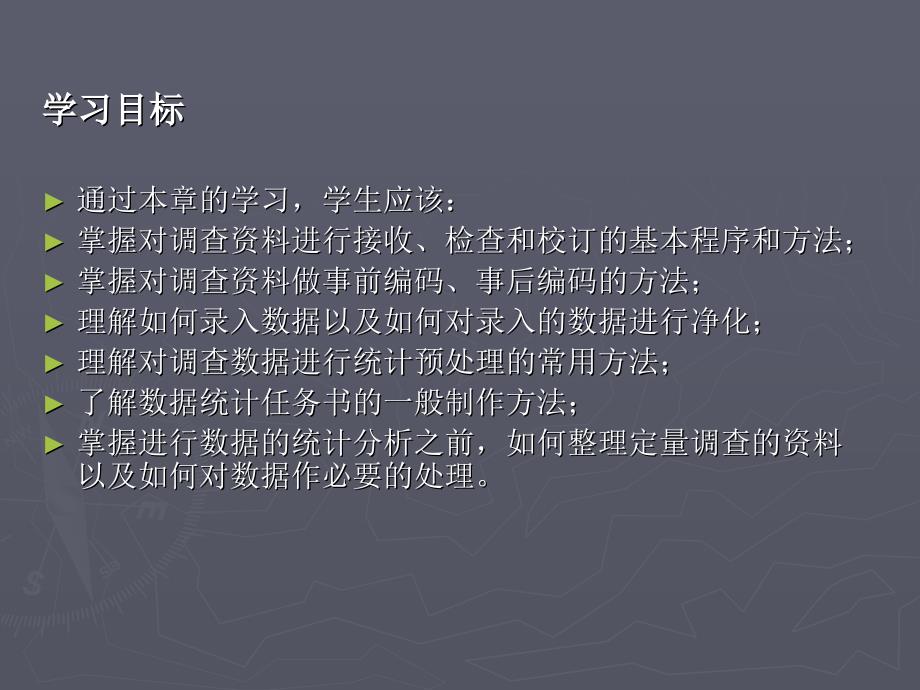 学习目标

► 通过本章的学习，学生应该：
► 掌握对调查资料进行接收、检查和校订的基本程序和方法；
► 掌握对调查资料做事前编码、事后编码的方法；
► 理解如何录入数据以及如何对录入的数据进行净化；
► 理解对调查数据进行统计预处理的常用方法；
► 了解数据统计任务书的一般制作方法；
► 掌握进行数据的统计分析之前，如何整理定量调查的资料以及如何对数据作必要的处理。